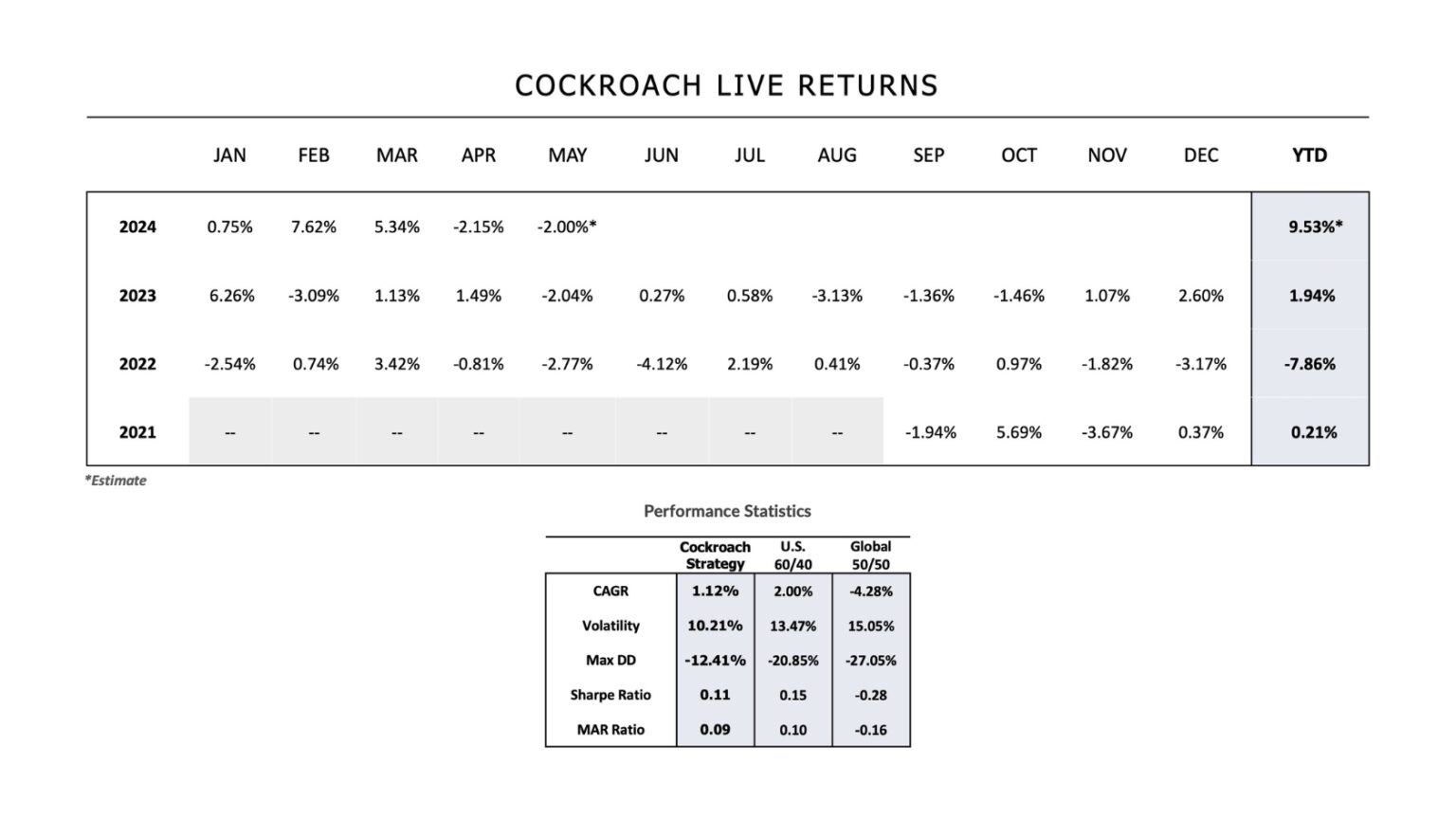 COCKROACH LIVE RETURNS

| | JAN | FEB | MAR | APR | MAY | JUN | JUL | AUG | SEP | OCT | NOV | DEC | YTD |
|---|---|---|---|---|---|---|---|---|---|---|---|---|---|
| 2024 | 0.75% | 7.62% | 5.34% | -2.15% | -2.00%* | | | | | | | | 9.53%* |
| 2023 | 6.26% | -3.09% | 1.13% | 1.49% | -2.04% | 0.27% | 0.58% | -3.13% | -1.36% | -1.46% | 1.07% | 2.60% | 1.94% |
| 2022 | -2.54% | 0.74% | 3.42% | -0.81% | -2.77% | -4.12% | 2.19% | 0.41% | -0.37% | 0.97% | -1.82% | -3.17% | -7.86% |
| 2021 | -- | -- | -- | -- | -- | -- | -- | -- | -1.94% | 5.69% | -3.67% | 0.37% | 0.21% |

*Estimate

Performance Statistics

| | Cockroach Strategy | U.S. 60/40 | Global 50/50 |
|---|---|---|---|
| CAGR | 1.12% | 2.00% | -4.28% |
| Volatility | 10.21% | 13.47% | 15.05% |
| Max DD | -12.41% | -20.85% | -27.05% |
| Sharpe Ratio | 0.11 | 0.15 | -0.28 |
| MAR Ratio | 0.09 | 0.10 | -0.16 |